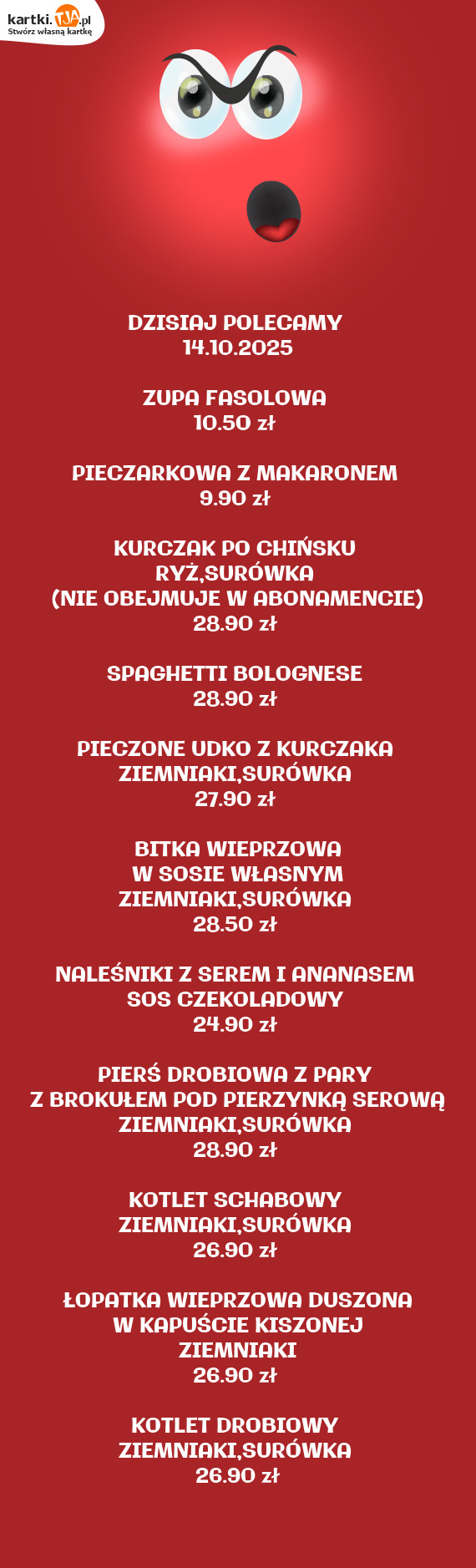 kartki.TJA.pl
Stwórz własną kartkę

DZISIAJ POLECAMY
14.10.2025

ZUPA FASOLOWA
10.50 zł

PIECZARKOWA Z MAKARONEM
9.90 zł

KURCZAK PO CHIŃSKU
RYŻ,SURÓWKA
(NIE OBEJMUJE W ABONAMENCIE)
28.90 zł

SPAGHETTI BOLOGNESE
28.90 zł

PIECZONE UDKO Z KURCZAKA
ZIEMNIAKI,SURÓWKA
27.90 zł

BITKA WIEPRZOWA
W SOSIE WŁASNYM
ZIEMNIAKI,SURÓWKA
28.50 zł

NALEŚNIKI Z SEREM I ANANASEM
SOS CZEKOLADOWY
24.90 zł

PIERŚ DROBIOWA Z PARY
Z BROKUŁEM POD PIERZYNKĄ SEROWĄ
ZIEMNIAKI,SURÓWKA
28.90 zł

KOTLET SCHABOWY
ZIEMNIAKI,SURÓWKA
26.90 zł

ŁOPATKA WIEPRZOWA DUSZONA
W KAPUŚCIE KISZONEJ
ZIEMNIAKI
26.90 zł

KOTLET DROBIOWY
ZIEMNIAKI,SURÓWKA
26.90 zł